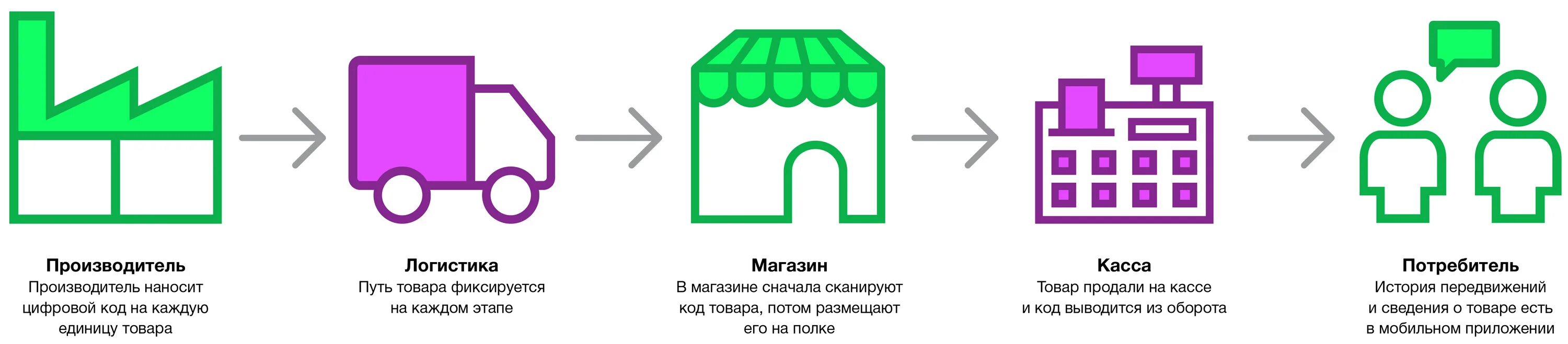 Производитель
Производитель наносит цифровой код на каждую единицу товара

Логистика
Путь товара фиксируется на каждом этапе

Магазин
В магазине сначала сканируют код товара, потом размещают его на полке

Касса
Товар продали на кассе и код выводится из оборота

Потребитель
История передвижений и сведения о товаре есть в мобильном приложении